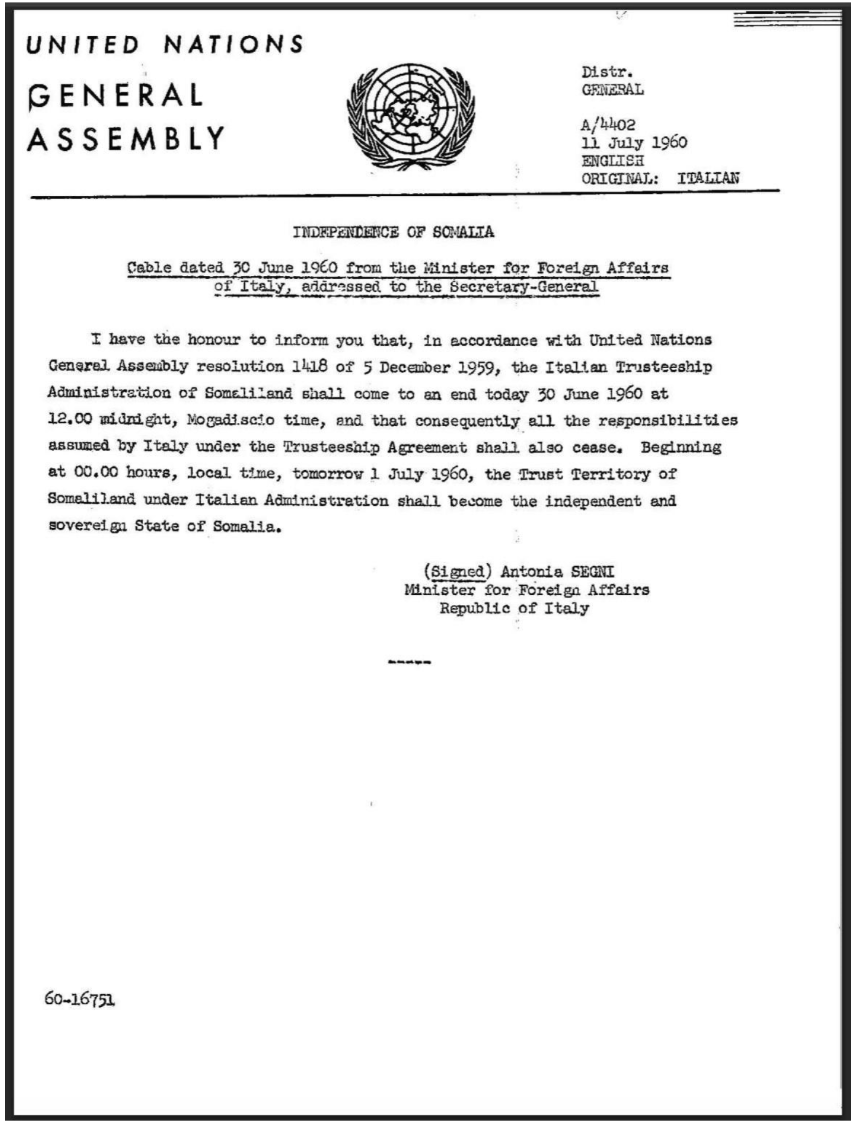 UNITED NATIONS

GENERAL ASSEMBLY

Distr.
GENERAL

A/4402
11 July 1960
ENGLISH
ORIGINAL: ITALIAN

INDEPENDENCE OF SOMALIA

Cable dated 30 June 1960 from the Minister for Foreign Affairs of Italy, addressed to the Secretary-General

I have the honour to inform you that, in accordance with United Nations General Assembly resolution 1418 of 5 December 1959, the Italian Trusteeship Administration of Somaliland shall come to an end today 30 June 1960 at 12.00 midnight, Mogadiscio time, and that consequently all the responsibilities assumed by Italy under the Trusteeship Agreement shall also cease. Beginning at 00.00 hours, local time, tomorrow 1 July 1960, the Trust Territory of Somaliland under Italian Administration shall become the independent and sovereign State of Somalia.

(Signed) Antonia SEGNI
Minister for Foreign Affairs
Republic of Italy

-----

60-16751